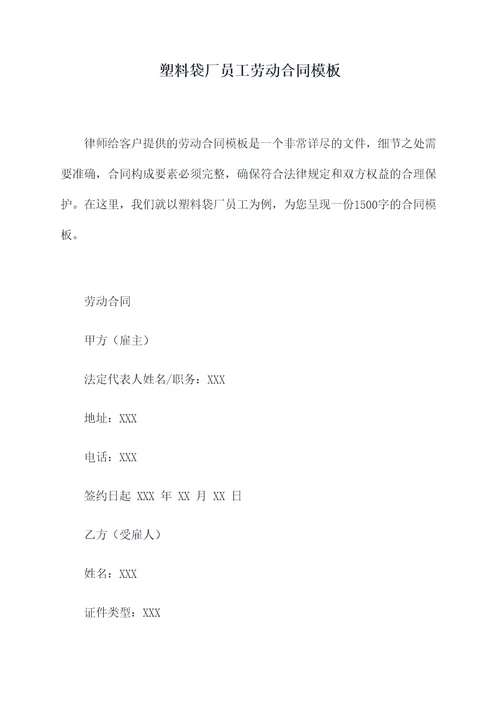 塑料袋厂员工劳动合同模板

律师给客户提供的劳动合同模板是一个非常详尽的文件，细节之处需要准确，合同构成要素必须完整，确保符合法律规定和双方权益的合理保护。在这里，我们就以塑料袋厂员工为例，为您呈现一份1500字的合同模板。

劳动合同

甲方（雇主）

法定代表人姓名/职务：XXX

地址：XXX

电话：XXX

签约日起 XXX 年 XX 月 XX 日

乙方（受雇人）

姓名：XXX

证件类型：XXX